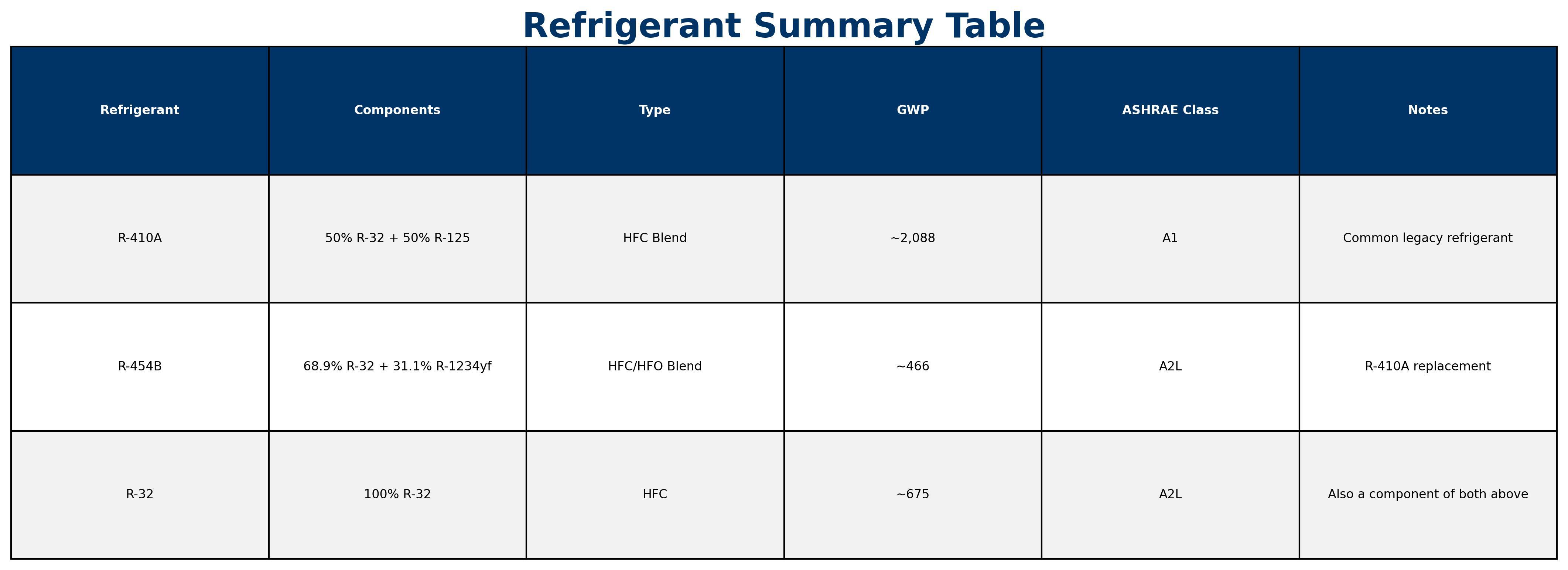 Refrigerant Summary Table

| Refrigerant | Components | Type | GWP | ASHRAE Class | Notes |
|---|---|---|---|---|---|
| R-410A | 50% R-32 + 50% R-125 | HFC Blend | ~2,088 | A1 | Common legacy refrigerant |
| R-454B | 68.9% R-32 + 31.1% R-1234yf | HFC/HFO Blend | ~466 | A2L | R-410A replacement |
| R-32 | 100% R-32 | HFC | ~675 | A2L | Also a component of both above |